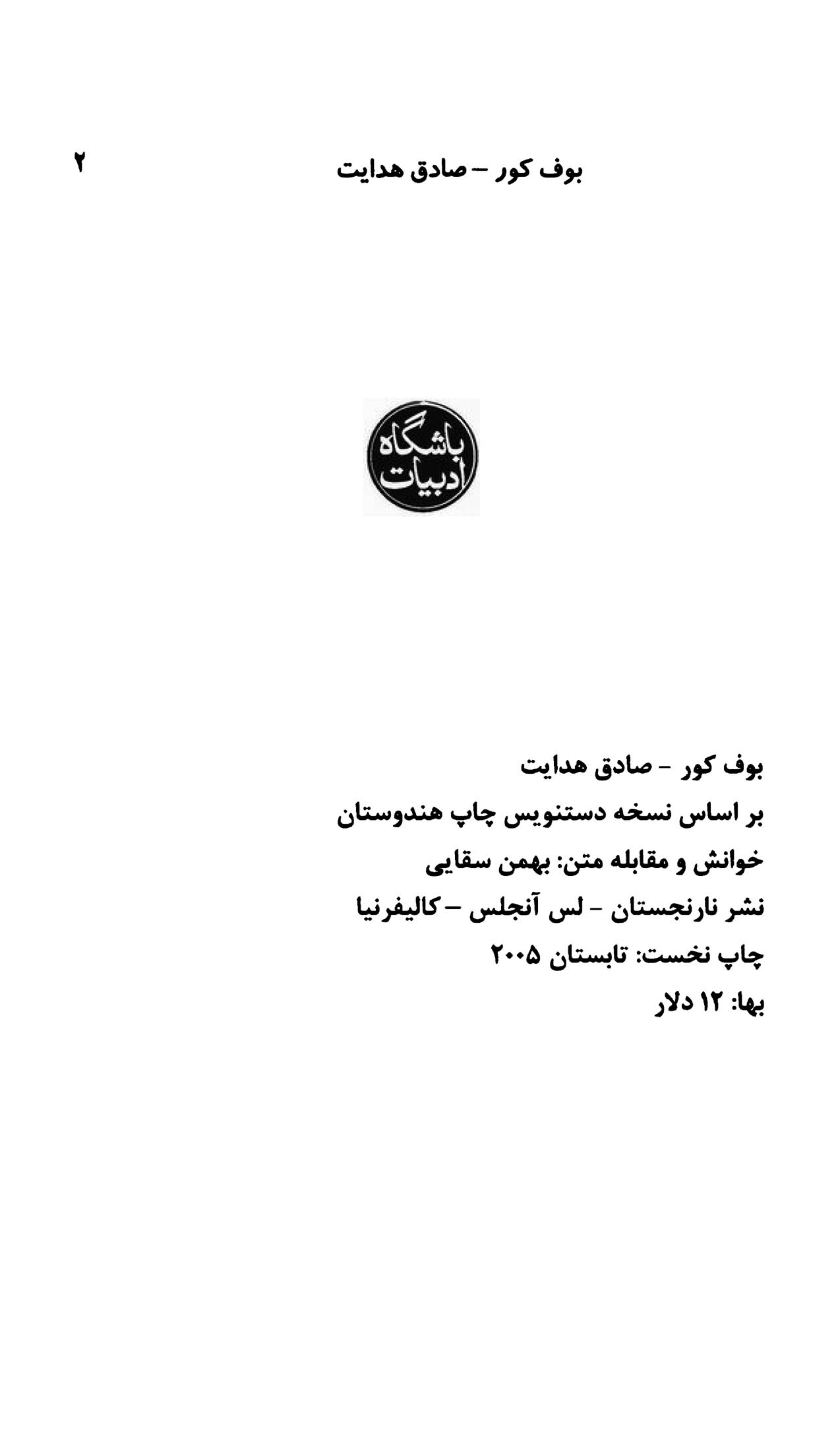 بوف کور – صادق هدایت ۲

باشگاه ادبیات

بوف کور - صادق هدایت

بر اساس نسخه دستنویس چاپ هندوستان

خوانش و مقابله متن: بهمن سقایی

نشر نارنجستان - لس آنجلس – کالیفرنیا

چاپ نخست: تابستان ۲۰۰۵

بها: ۱۲ دلار